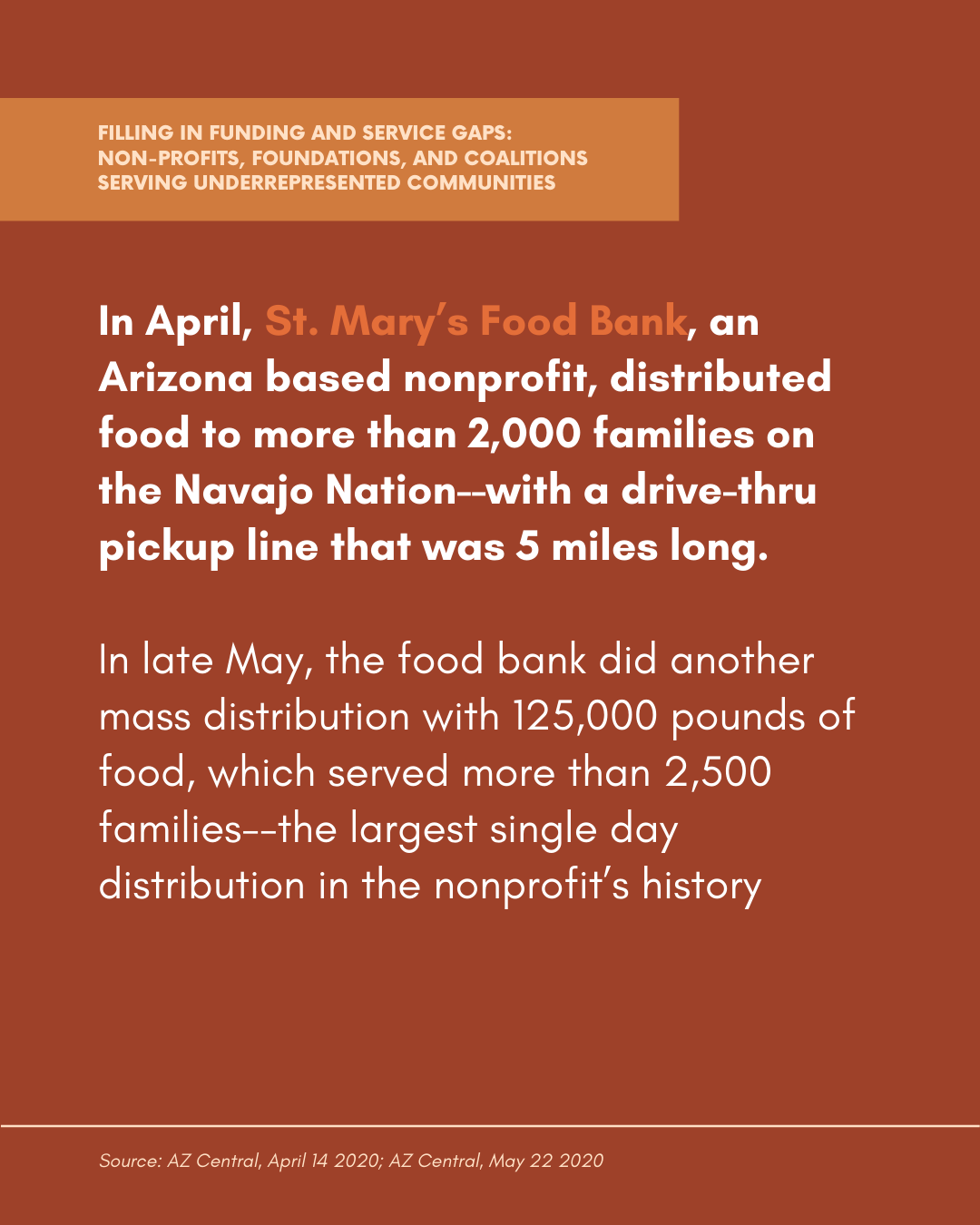 FILLING IN FUNDING AND SERVICE GAPS: NON-PROFITS, FOUNDATIONS, AND COALITIONS SERVING UNDERREPRESENTED COMMUNITIES

In April, St. Mary's Food Bank, an Arizona based nonprofit, distributed food to more than 2,000 families on the Navajo Nation--with a drive-thru pickup line that was 5 miles long.

In late May, the food bank did another mass distribution with 125,000 pounds of food, which served more than 2,500 families--the largest single day distribution in the nonprofit's history

Source: AZ Central, April 14 2020; AZ Central, May 22 2020